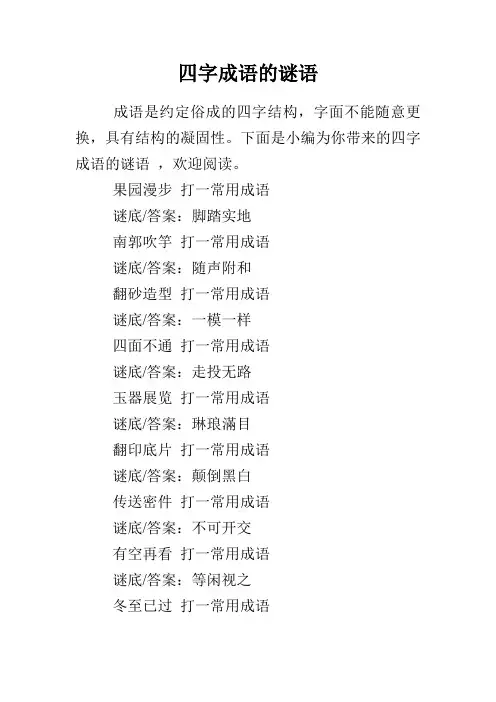 四字成语的谜语

成语是约定俗成的四字结构，字面不能随意更换，具有结构的凝固性。下面是小编为你带来的四字成语的谜语 ，欢迎阅读。

果园漫步 打一常用成语

谜底/答案：脚踏实地

南郭吹竽 打一常用成语

谜底/答案：随声附和

翻砂造型 打一常用成语

谜底/答案：一模一样

四面不通 打一常用成语

谜底/答案：走投无路

玉器展览 打一常用成语

谜底/答案：琳琅满目

翻印底片 打一常用成语

谜底/答案：颠倒黑白

传送密件 打一常用成语

谜底/答案：不可开交

有空再看 打一常用成语

谜底/答案：等闲视之

冬至已过 打一常用成语